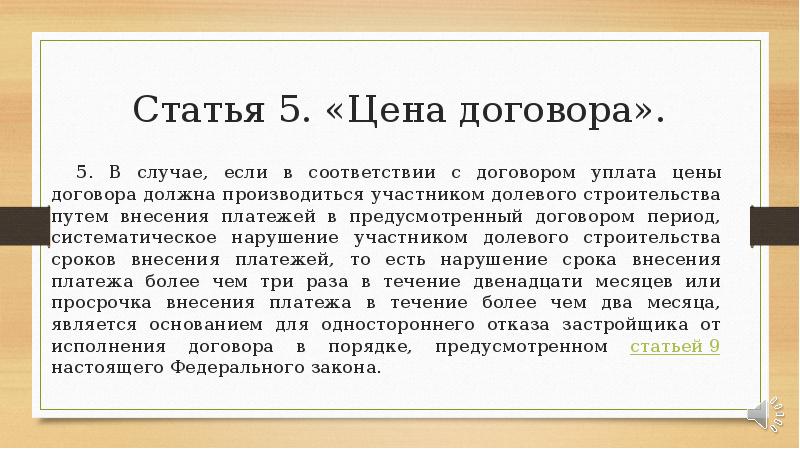 Статья 5. «Цена договора».

5. В случае, если в соответствии с договором уплата цены договора должна производиться участником долевого строительства путем внесения платежей в предусмотренный договором период, систематическое нарушение участником долевого строительства сроков внесения платежей, то есть нарушение срока внесения платежа более чем три раза в течение двенадцати месяцев или просрочка внесения платежа в течение более чем два месяца, является основанием для одностороннего отказа застройщика от исполнения договора в порядке, предусмотренном статьей 9 настоящего Федерального закона.